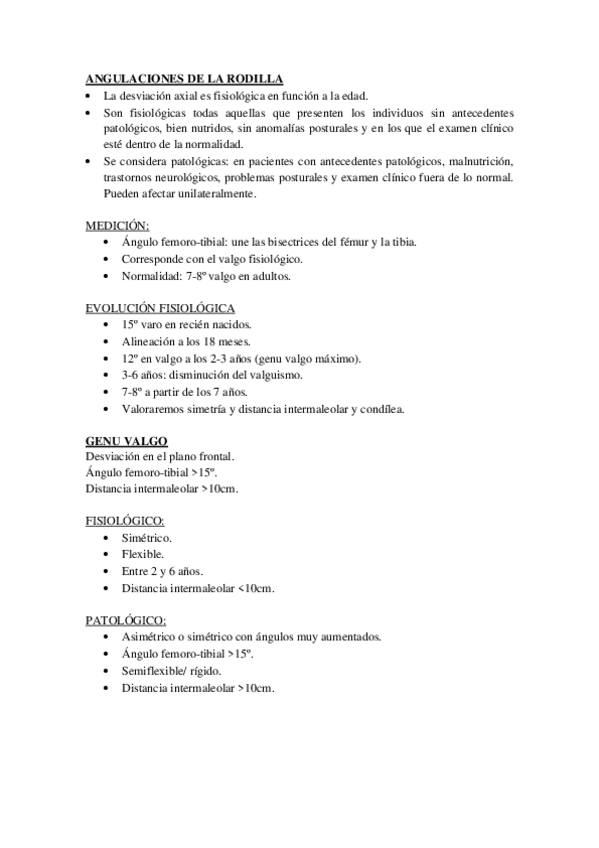 ANGULACIONES DE LA RODILLA

• La desviación axial es fisiológica en función a la edad.
• Son fisiológicas todas aquellas que presenten los individuos sin antecedentes patológicos, bien nutridos, sin anomalías posturales y en los que el examen clínico esté dentro de la normalidad.
• Se considera patológicas: en pacientes con antecedentes patológicos, malnutrición, trastornos neurológicos, problemas posturales y examen clínico fuera de lo normal. Pueden afectar unilateralmente.

MEDICIÓN:

• Ángulo femoro-tibial: une las bisectrices del fémur y la tibia.
• Corresponde con el valgo fisiológico.
• Normalidad: 7-8º valgo en adultos.

EVOLUCIÓN FISIOLÓGICA

• 15º varo en recién nacidos.
• Alineación a los 18 meses.
• 12º en valgo a los 2-3 años (genu valgo máximo).
• 3-6 años: disminución del valguismo.
• 7-8º a partir de los 7 años.
• Valoraremos simetría y distancia intermaleolar y condílea.

GENU VALGO

Desviación en el plano frontal.
Ángulo femoro-tibial >15º.
Distancia intermaleolar >10cm.

FISIOLÓGICO:

• Simétrico.
• Flexible.
• Entre 2 y 6 años.
• Distancia intermaleolar <10cm.

PATOLÓGICO:

• Asimétrico o simétrico con ángulos muy aumentados.
• Ángulo femoro-tibial >15º.
• Semiflexible/ rígido.
• Distancia intermaleolar >10cm.